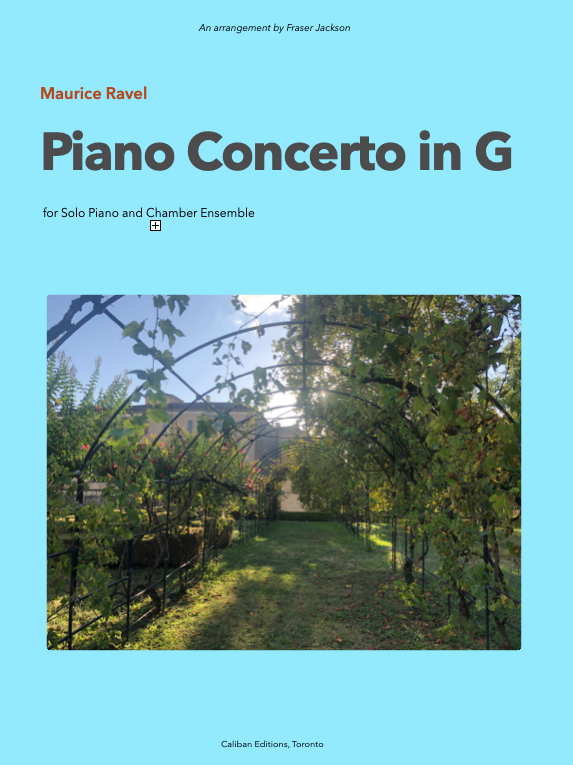 An arrangement by Fraser Jackson

Maurice Ravel

Piano Concerto in G

for Solo Piano and Chamber Ensemble

Caliban Editions, Toronto